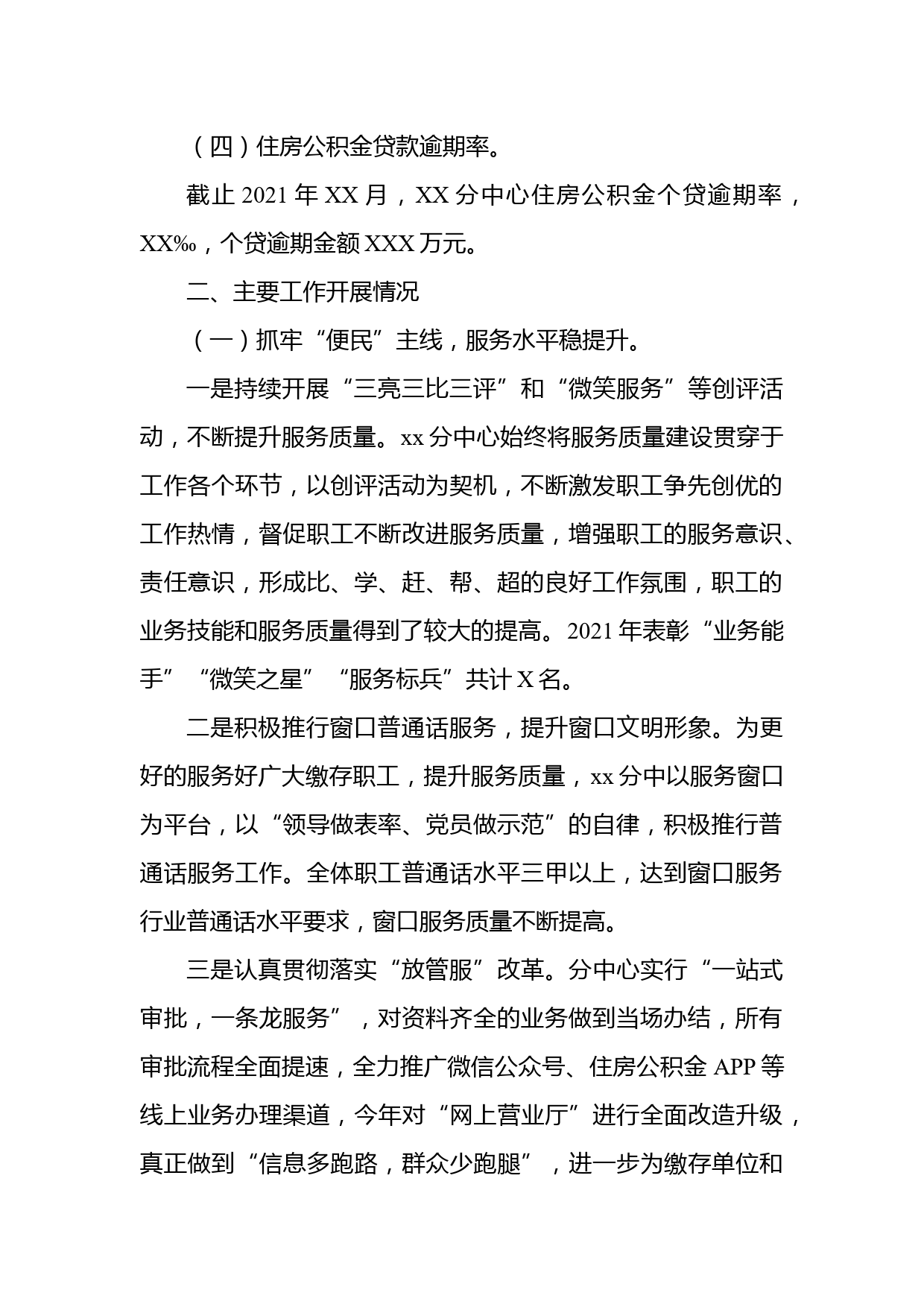 （四）住房公积金贷款逾期率。

截止 2021 年 XX 月，XX 分中心住房公积金个贷逾期率，XX‰，个贷逾期金额 XXX 万元。

二、主要工作开展情况

（一）抓牢“便民”主线，服务水平稳提升。

一是持续开展“三亮三比三评”和“微笑服务”等创评活动，不断提升服务质量。xx 分中心始终将服务质量建设贯穿于工作各个环节，以创评活动为契机，不断激发职工争先创优的工作热情，督促职工不断改进服务质量，增强职工的服务意识、责任意识，形成比、学、赶、帮、超的良好工作氛围，职工的业务技能和服务质量得到了较大的提高。2021 年表彰“业务能手”“微笑之星”“服务标兵”共计 X 名。

二是积极推行窗口普通话服务，提升窗口文明形象。为更好的服务好广大缴存职工，提升服务质量，xx 分中以服务窗口为平台，以“领导做表率、党员做示范”的自律，积极推行普通话服务工作。全体职工普通话水平三甲以上，达到窗口服务行业普通话水平要求，窗口服务质量不断提高。

三是认真贯彻落实“放管服”改革。分中心实行“一站式审批，一条龙服务”，对资料齐全的业务做到当场办结，所有审批流程全面提速，全力推广微信公众号、住房公积金 APP 等线上业务办理渠道，今年对“网上营业厅”进行全面改造升级，真正做到“信息多跑路，群众少跑腿”，进一步为缴存单位和